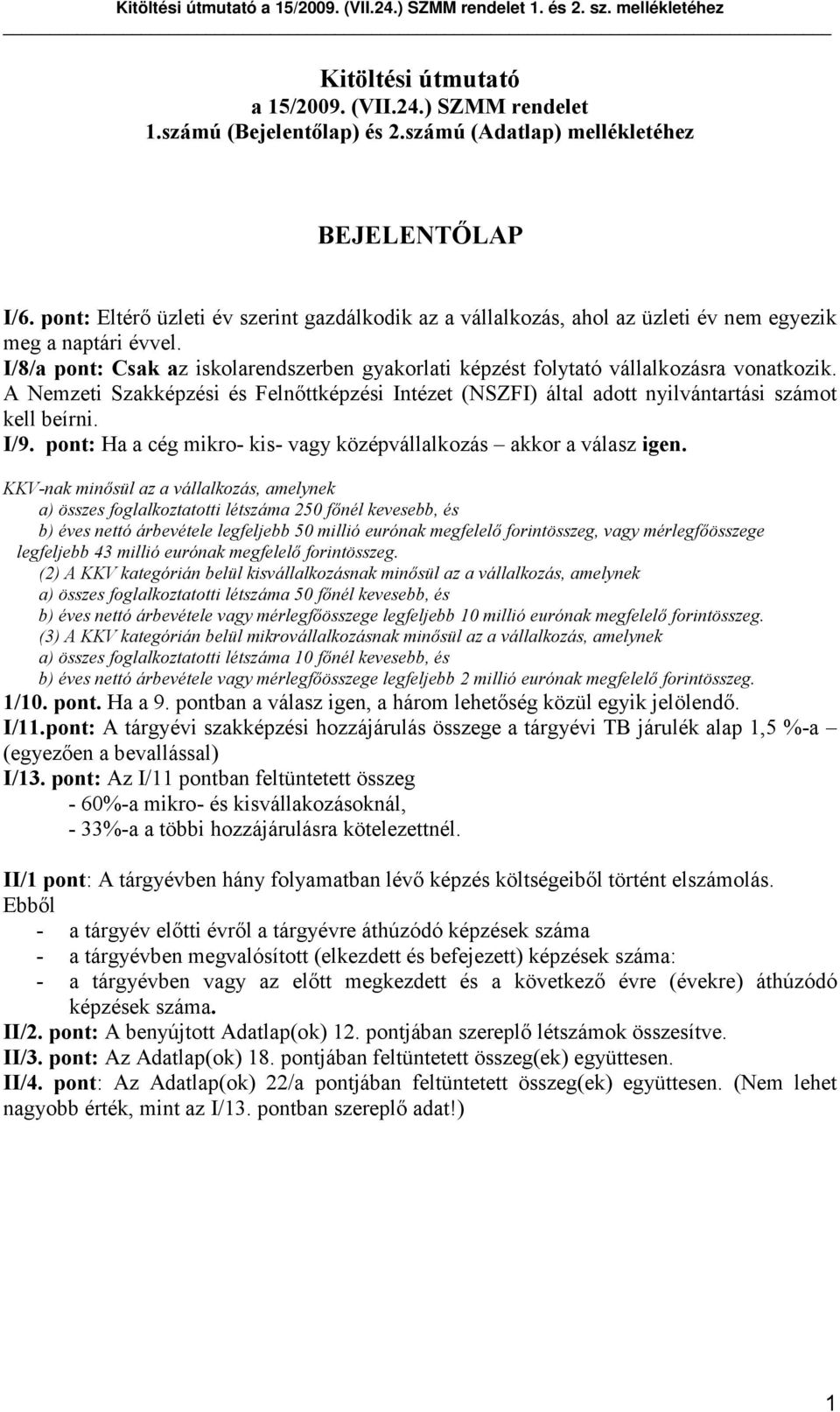 Kitöltési útmutató a 15/2009. (VII.24.) SZMM rendelet 1. és 2. sz. mellékletéhez

Kitöltési útmutató
a 15/2009. (VII.24.) SZMM rendelet
1.számú (Bejelentőlap) és 2.számú (Adatlap) mellékletéhez

BEJELENTŐLAP

I/6. pont: Eltérő üzleti év szerint gazdálkodik az a vállalkozás, ahol az üzleti év nem egyezik meg a naptári évvel.
I/8/a pont: Csak az iskolarendszerben gyakorlati képzést folytató vállalkozásra vonatkozik. A Nemzeti Szakképzési és Felnőttképzési Intézet (NSZFI) által adott nyilvántartási számot kell beírni.
I/9. pont: Ha a cég mikro- kis- vagy középvállalkozás – akkor a válasz igen.
KKV-nak minősül az a vállalkozás, amelynek
a) összes foglalkoztatotti létszáma 250 főnél kevesebb, és
b) éves nettó árbevétele legfeljebb 50 millió eurónak megfelelő forintösszeg, vagy mérlegfőösszege legfeljebb 43 millió eurónak megfelelő forintösszeg.
(2) A KKV kategórián belül kisvállalkozásnak minősül az a vállalkozás, amelynek
a) összes foglalkoztatotti létszáma 50 főnél kevesebb, és
b) éves nettó árbevétele vagy mérlegfőösszege legfeljebb 10 millió eurónak megfelelő forintösszeg.
(3) A KKV kategórián belül mikrovállalkozásnak minősül az a vállalkozás, amelynek
a) összes foglalkoztatotti létszáma 10 főnél kevesebb, és
b) éves nettó árbevétele vagy mérlegfőösszege legfeljebb 2 millió eurónak megfelelő forintösszeg.
1/10. pont. Ha a 9. pontban a válasz igen, a három lehetőség közül egyik jelölendő.
I/11.pont: A tárgyévi szakképzési hozzájárulás összege a tárgyévi TB járulék alap 1,5 %-a – (egyezően a bevallással)
I/13. pont: Az I/11 pontban feltüntetett összeg
- 60%-a mikro- és kisvállakozásoknál,
- 33%-a a többi hozzájárulásra kötelezettnél.

II/1 pont: A tárgyévben hány folyamatban lévő képzés költségeiből történt elszámolás.
Ebből
- a tárgyév előtti évről a tárgyévre áthúzódó képzések száma
- a tárgyévben megvalósított (elkezdett és befejezett) képzések száma:
- a tárgyévben vagy az előtt megkezdett és a következő évre (évekre) áthúzódó képzések száma.
II/2. pont: A benyújtott Adatlap(ok) 12. pontjában szereplő létszámok összesítve.
II/3. pont: Az Adatlap(ok) 18. pontjában feltüntetett összeg(ek) együttesen.
II/4. pont: Az Adatlap(ok) 22/a pontjában feltüntetett összeg(ek) együttesen. (Nem lehet nagyobb érték, mint az I/13. pontban szereplő adat!)

1